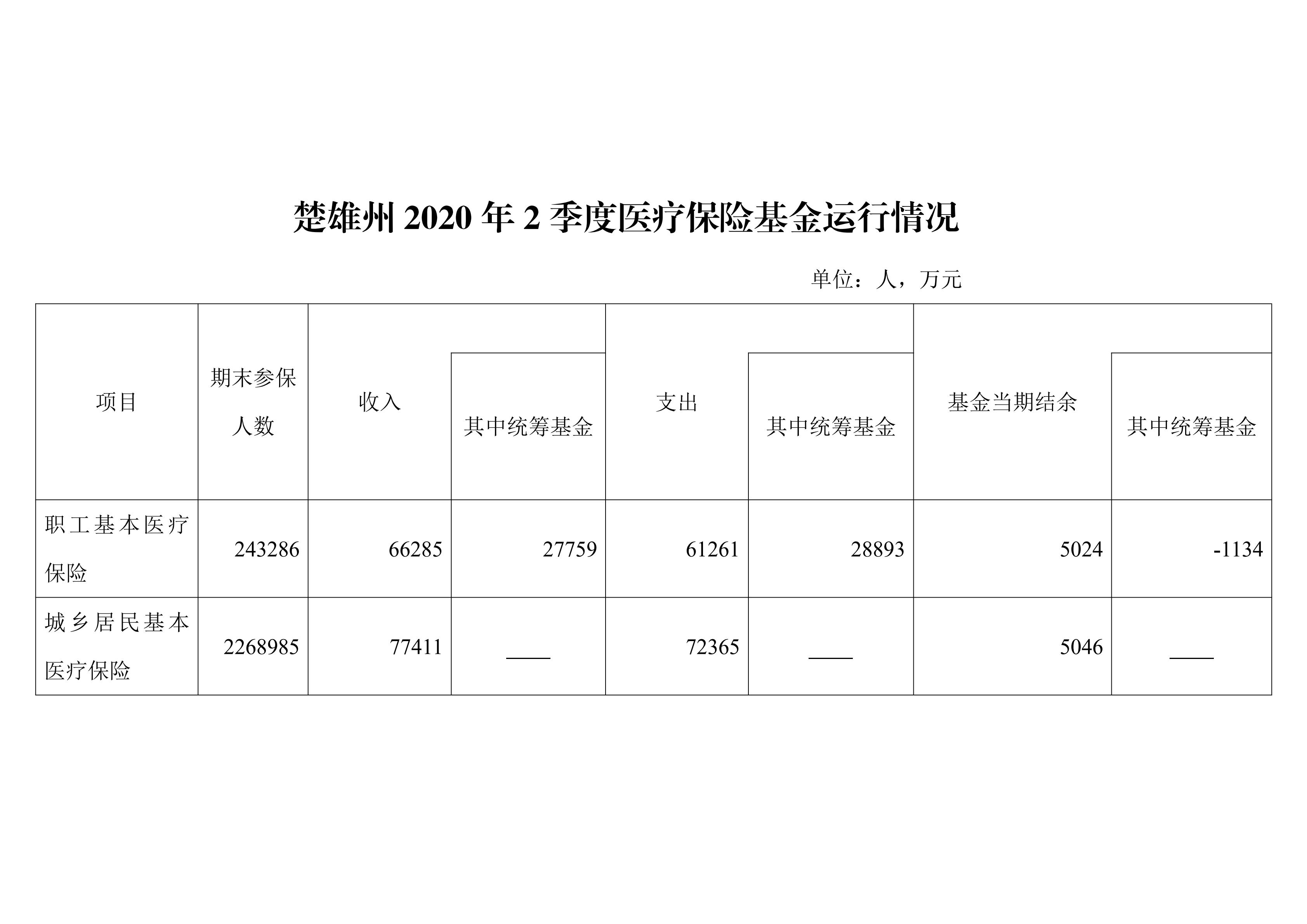 楚雄州 2020 年 2 季度医疗保险基金运行情况

单位：人，万元

| 项目 | 期末参保人数 | 收入 | 其中统筹基金 | 支出 | 其中统筹基金 | 基金当期结余 | 其中统筹基金 |
|---|---|---|---|---|---|---|---|
| 职工基本医疗保险 | 243286 | 66285 | 27759 | 61261 | 28893 | 5024 | -1134 |
| 城乡居民基本医疗保险 | 2268985 | 77411 | —— | 72365 | —— | 5046 | —— |